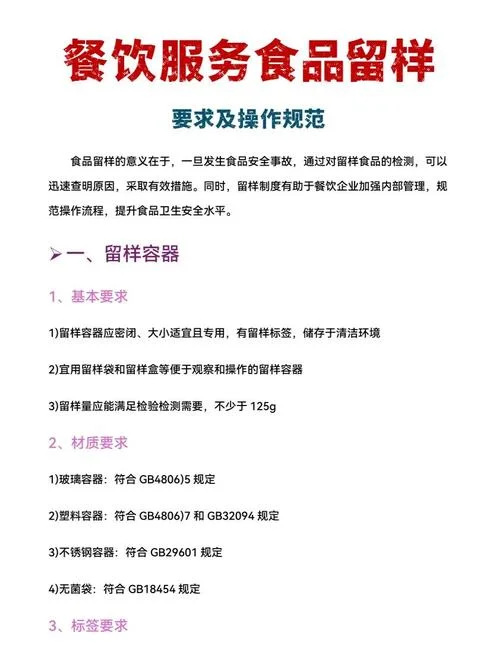 餐饮服务食品留样

要求及操作规范

食品留样的意义在于，一旦发生食品安全事故，通过对留样食品的检测，可以迅速查明原因，采取有效措施。同时，留样制度有助于餐饮企业加强内部管理，规范操作流程，提升食品卫生安全水平。

➢ 一、留样容器

1、基本要求

1)留样容器应密闭、大小适宜且专用，有留样标签，储存于清洁环境

2)宜用留样袋和留样盒等便于观察和操作的留样容器

3)留样量应能满足检验检测需要，不少于 125g

2、材质要求

1)玻璃容器：符合 GB4806)5 规定

2)塑料容器：符合 GB4806)7 和 GB32094 规定

3)不锈钢容器：符合 GB29601 规定

4)无菌袋：符合 GB18454 规定

3、标签要求